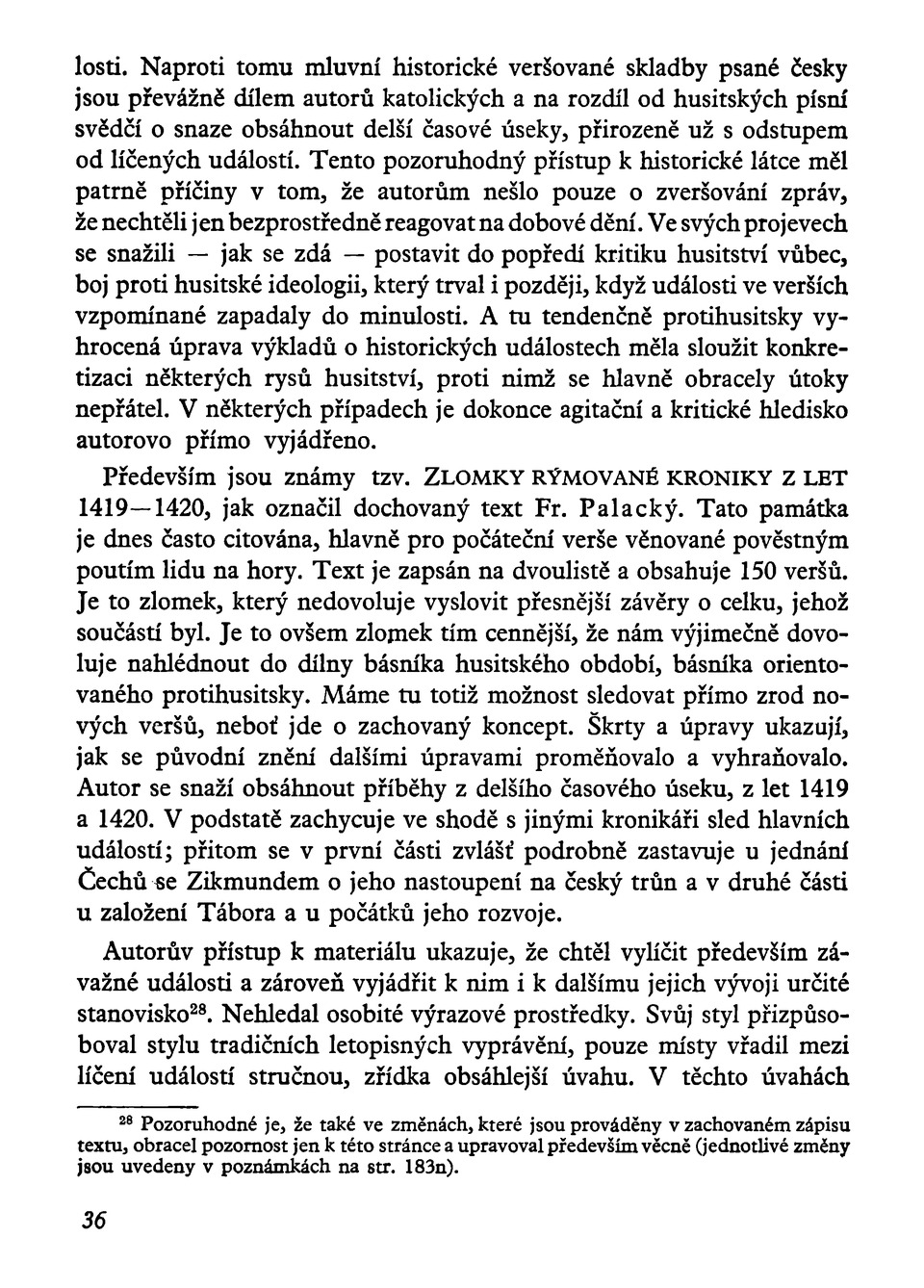 losti. Naproti tomu mluvní historické veršované skladby psané česky jsou převážně dílem autorů katolických a na rozdíl od husitských písní svědčí o snaze obsáhnout delší časové úseky, přirozeně už s odstupem od líčených událostí. Tento pozoruhodný přístup k historické látce měl patrně příčiny v tom, že autorům nešlo pouze o zveršování zpráv, že nechtěli jen bezprostředně reagovat na dobové dění. Ve svých projevech se snažili — jak se zdá — postavit do popředí kritiku husitství vůbec, boj proti husitské ideologii, který trval i později, když události ve verších vzpomínané zapadaly do minulosti. A tu tendenčně protihusitsky vyhrocená úprava výkladů o historických událostech měla sloužit konkretizaci některých rysů husitství, proti nimž se hlavně obracely útoky nepřátel. V některých případech je dokonce agitační a kritické hledisko autorovo přímo vyjádřeno.

Především jsou známy tzv. ZLOMKY RÝMOVANÉ KRONIKY Z LET 1419—1420, jak označil dochovaný text Fr. Palacký. Tato památka je dnes často citována, hlavně pro počáteční verše věnované pověstným poutím lidu na hory. Text je zapsán na dvoulistě a obsahuje 150 veršů. Je to zlomek, který nedovoluje vyslovit přesnější závěry o celku, jehož součástí byl. Je to ovšem zlomek tím cennější, že nám výjimečně dovoluje nahlédnout do dílny básníka husitského období, básníka orientovaného protihusitsky. Máme tu totiž možnost sledovat přímo zrod nových veršů, neboť jde o zachovaný koncept. Škrty a úpravy ukazují, jak se původní znění dalšími úpravami proměňovalo a vyhraňovalo. Autor se snaží obsáhnout příběhy z delšího časového úseku, z let 1419 a 1420. V podstatě zachycuje ve shodě s jinými kronikáři sled hlavních událostí; přitom se v první části zvlášť podrobně zastavuje u jednání Čechů se Zikmundem o jeho nastoupení na český trůn a v druhé části u založení Tábora a u počátků jeho rozvoje.

Autorův přístup k materiálu ukazuje, že chtěl vylíčit především závažné události a zároveň vyjádřit k nim i k dalšímu jejich vývoji určité stanovisko$^{28}$. Nehledal osobité výrazové prostředky. Svůj styl přizpůsoboval stylu tradičních letopisných vyprávění, pouze místy vřadil mezi líčení událostí stručnou, zřídka obsáhlejší úvahu. V těchto úvahách

$^{28}$ Pozoruhodné je, že také ve změnách, které jsou prováděny v zachovaném zápisu textu, obracel pozornost jen k této stránce a upravoval především věcně (jednotlivé změny jsou uvedeny v poznámkách na str. 183n).

36